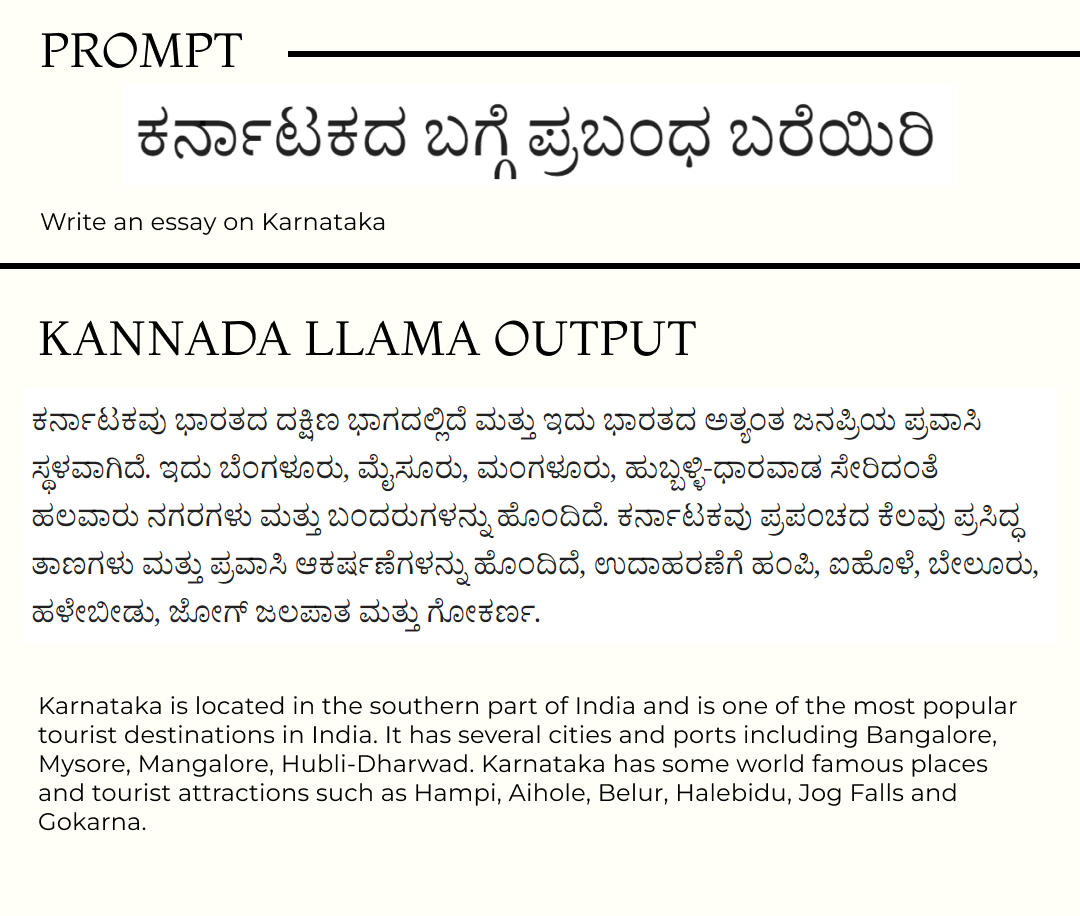 PROMPT

ಕರ್ನಾಟಕದ ಬಗ್ಗೆ ಪ್ರಬಂಧ ಬರೆಯಿರಿ

Write an essay on Karnataka

KANNADA LLAMA OUTPUT

ಕರ್ನಾಟಕವು ಭಾರತದ ದಕ್ಷಿಣ ಭಾಗದಲ್ಲಿದೆ ಮತ್ತು ಇದು ಭಾರತದ ಅತ್ಯಂತ ಜನಪ್ರಿಯ ಪ್ರವಾಸಿ ಸ್ಥಳವಾಗಿದೆ. ಇದು ಬೆಂಗಳೂರು, ಮೈಸೂರು, ಮಂಗಳೂರು, ಹುಬ್ಬಳ್ಳಿ-ಧಾರವಾಡ ಸೇರಿದಂತೆ ಹಲವಾರು ನಗರಗಳು ಮತ್ತು ಬಂದರುಗಳನ್ನು ಹೊಂದಿದೆ. ಕರ್ನಾಟಕವು ಪ್ರಪಂಚದ ಕೆಲವು ಪ್ರಸಿದ್ಧ ತಾಣಗಳು ಮತ್ತು ಪ್ರವಾಸಿ ಆಕರ್ಷಣೆಗಳನ್ನು ಹೊಂದಿದೆ, ಉದಾಹರಣೆಗೆ ಹಂಪಿ, ಐಹೊಳೆ, ಬೇಲೂರು, ಹಳೇಬೀಡು, ಜೋಗ್ ಜಲಪಾತ ಮತ್ತು ಗೋಕರ್ಣ.

Karnataka is located in the southern part of India and is one of the most popular tourist destinations in India. It has several cities and ports including Bangalore, Mysore, Mangalore, Hubli-Dharwad. Karnataka has some world famous places and tourist attractions such as Hampi, Aihole, Belur, Halebidu, Jog Falls and Gokarna.